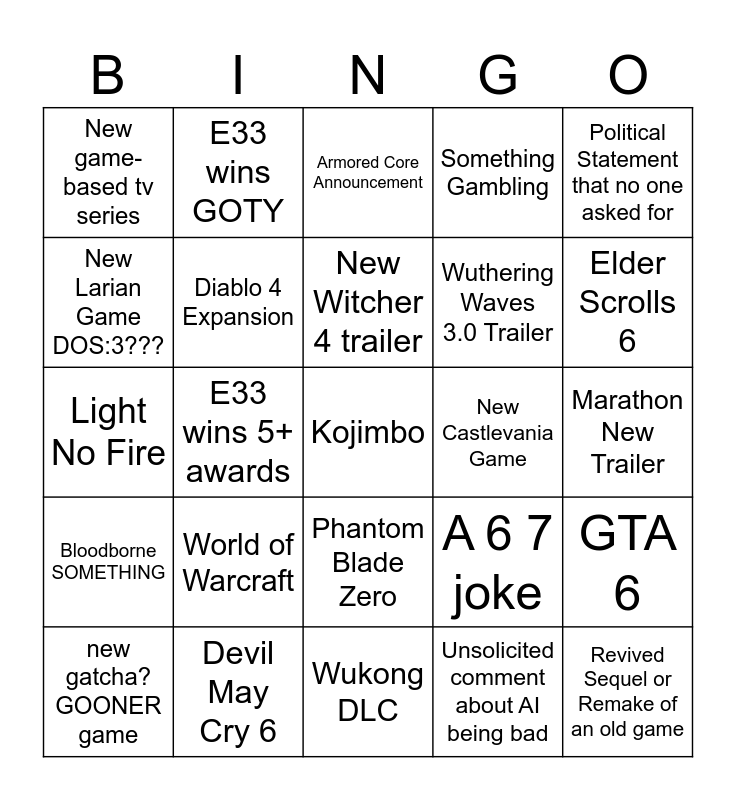 | B | I | N | G | O |
|---|---|---|---|---|
| New game-based tv series | E33 wins GOTY | Armored Core Announcement | Something Gambling | Political Statement that no one asked for |
| New Larian Game DOS:3??? | Diablo 4 Expansion | New Witcher 4 trailer | Wuthering Waves 3.0 Trailer | Elder Scrolls 6 |
| Light No Fire | E33 wins 5+ awards | Kojimbo | New Castlevania Game | Marathon New Trailer |
| Bloodborne SOMETHING | World of Warcraft | Phantom Blade Zero | A 6 7 joke | GTA 6 |
| new gatcha? GOONER game | Devil May Cry 6 | Wukong DLC | Unsolicited comment about AI being bad | Revived Sequel or Remake of an old game |